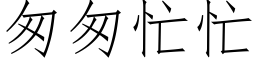 匆匆忙忙